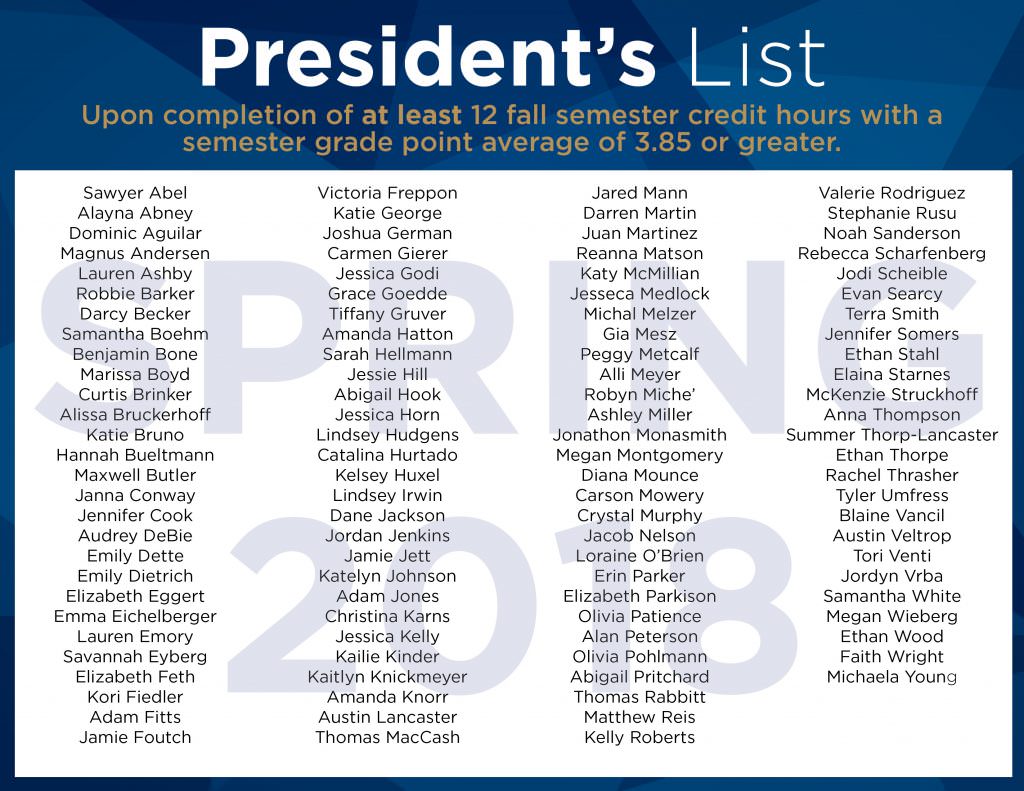 President's List

Upon completion of at least 12 fall semester credit hours with a semester grade point average of 3.85 or greater.

SPRING 2018

Sawyer Abel
Alayna Abney
Dominic Aguilar
Magnus Andersen
Lauren Ashby
Robbie Barker
Darcy Becker
Samantha Boehm
Benjamin Bone
Marissa Boyd
Curtis Brinker
Alissa Bruckerhoff
Katie Bruno
Hannah Bueltmann
Maxwell Butler
Janna Conway
Jennifer Cook
Audrey DeBie
Emily Dette
Emily Dietrich
Elizabeth Eggert
Emma Eichelberger
Lauren Emory
Savannah Eyberg
Elizabeth Feth
Kori Fiedler
Adam Fitts
Jamie Foutch

Victoria Freppon
Katie George
Joshua German
Carmen Gierer
Jessica Godi
Grace Goedde
Tiffany Gruver
Amanda Hatton
Sarah Hellmann
Jessie Hill
Abigail Hook
Jessica Horn
Lindsey Hudgens
Catalina Hurtado
Kelsey Huxel
Lindsey Irwin
Dane Jackson
Jordan Jenkins
Jamie Jett
Katelyn Johnson
Adam Jones
Christina Karns
Jessica Kelly
Kailie Kinder
Kaitlyn Knickmeyer
Amanda Knorr
Austin Lancaster
Thomas MacCash

Jared Mann
Darren Martin
Juan Martinez
Reanna Matson
Katy McMillian
Jesseca Medlock
Michal Melzer
Gia Mesz
Peggy Metcalf
Alli Meyer
Robyn Miche'
Ashley Miller
Jonathon Monasmith
Megan Montgomery
Diana Mounce
Carson Mowery
Crystal Murphy
Jacob Nelson
Loraine O'Brien
Erin Parker
Elizabeth Parkison
Olivia Patience
Alan Peterson
Olivia Pohlmann
Abigail Pritchard
Thomas Rabbitt
Matthew Reis
Kelly Roberts

Valerie Rodriguez
Stephanie Rusu
Noah Sanderson
Rebecca Scharfenberg
Jodi Scheible
Evan Searcy
Terra Smith
Jennifer Somers
Ethan Stahl
Elaina Starnes
McKenzie Struckhoff
Anna Thompson
Summer Thorp-Lancaster
Ethan Thorpe
Rachel Thrasher
Tyler Umfress
Blaine Vancil
Austin Veltrop
Tori Venti
Jordyn Vrba
Samantha White
Megan Wieberg
Ethan Wood
Faith Wright
Michaela Young